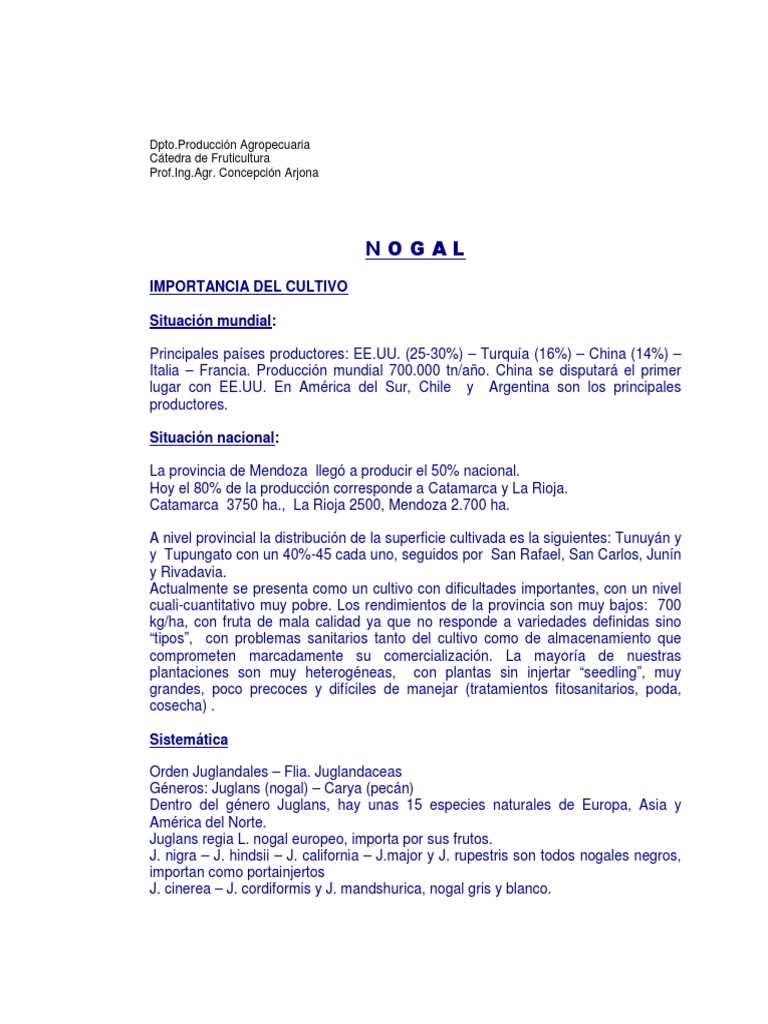 Dpto.Producción Agropecuaria
Cátedra de Fruticultura
Prof.Ing.Agr. Concepción Arjona

N O G A L

IMPORTANCIA DEL CULTIVO

Situación mundial:

Principales países productores: EE.UU. (25-30%) – Turquía (16%) – China (14%) – Italia – Francia. Producción mundial 700.000 tn/año. China se disputará el primer lugar con EE.UU. En América del Sur, Chile y Argentina son los principales productores.

Situación nacional:

La provincia de Mendoza llegó a producir el 50% nacional.
Hoy el 80% de la producción corresponde a Catamarca y La Rioja.
Catamarca 3750 ha., La Rioja 2500, Mendoza 2.700 ha.

A nivel provincial la distribución de la superficie cultivada es la siguientes: Tunuyán y y Tupungato con un 40%-45 cada uno, seguidos por San Rafael, San Carlos, Junín y Rivadavia.
Actualmente se presenta como un cultivo con dificultades importantes, con un nivel cuali-cuantitativo muy pobre. Los rendimientos de la provincia son muy bajos: 700 kg/ha, con fruta de mala calidad ya que no responde a variedades definidas sino "tipos", con problemas sanitarios tanto del cultivo como de almacenamiento que comprometen marcadamente su comercialización. La mayoría de nuestras plantaciones son muy heterogéneas, con plantas sin injertar "seedling", muy grandes, poco precoces y difíciles de manejar (tratamientos fitosanitarios, poda, cosecha) .

Sistemática

Orden Juglandales – Flia. Juglandaceas
Géneros: Juglans (nogal) – Carya (pecán)
Dentro del género Juglans, hay unas 15 especies naturales de Europa, Asia y América del Norte.
Juglans regia L. nogal europeo, importa por sus frutos.
J. nigra – J. hindsii – J. california – J.major y J. rupestris son todos nogales negros, importan como portainjertos
J. cinerea – J. cordiformis y J. mandshurica, nogal gris y blanco.